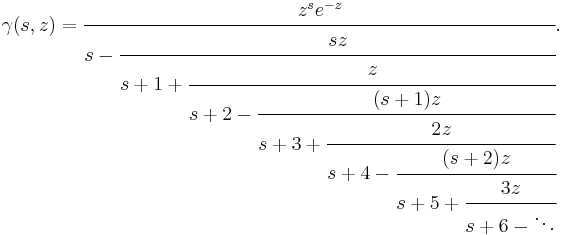 $\gamma(s,z) = \cfrac{z^s e^{-z}}{s - \cfrac{sz}{s+1+\cfrac{z}{s+2-\cfrac{(s+1)z}{s+3+\cfrac{2z}{s+4-\cfrac{(s+2)z}{s+5+\cfrac{3z}{s+6-\ddots}}}}}}}.$